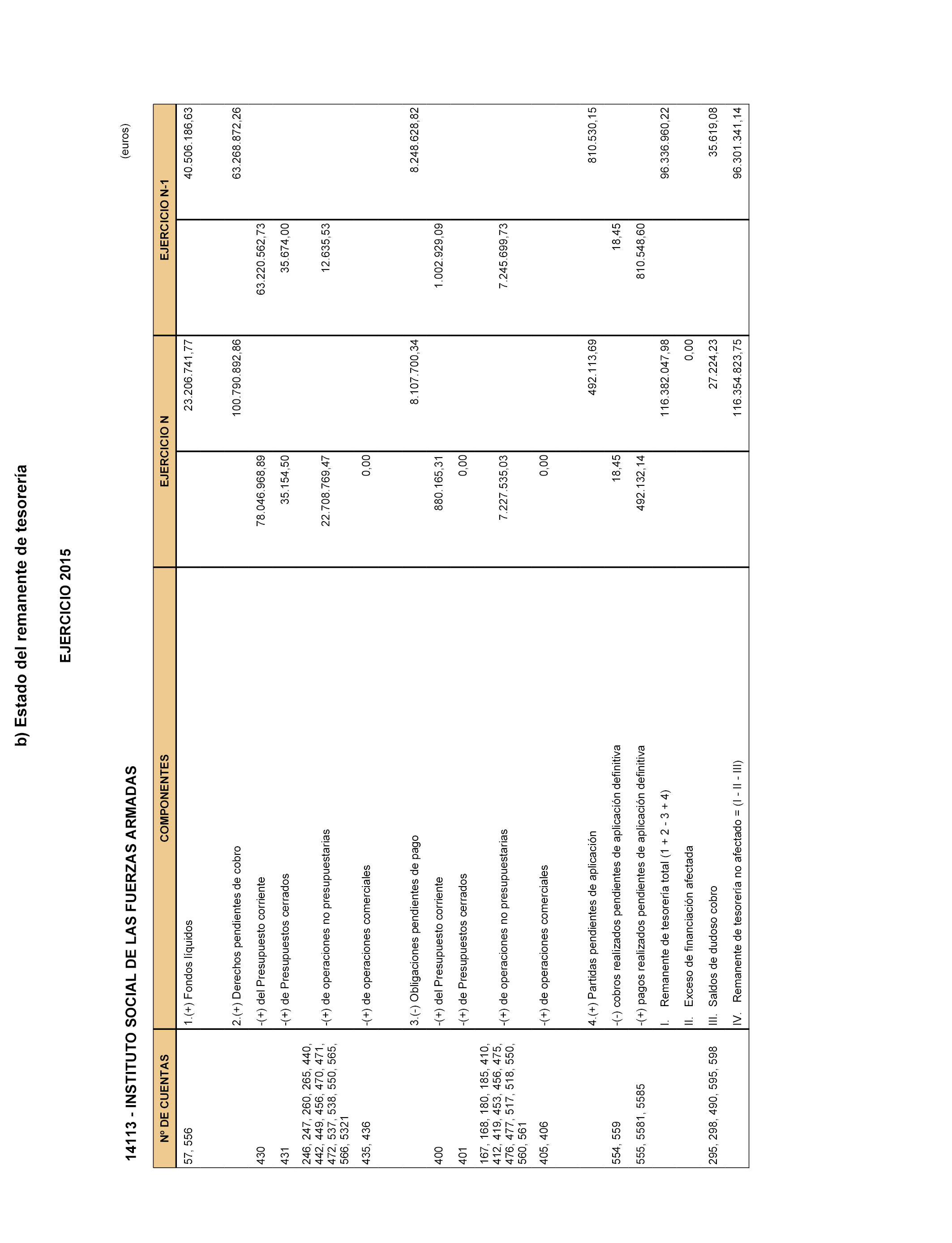 b) Estado del remanente de tesorería

EJERCICIO 2015

14113 - INSTITUTO SOCIAL DE LAS FUERZAS ARMADAS

(euros)

| Nº DE CUENTAS | COMPONENTES | EJERCICIO N | | EJERCICIO N-1 | |
|---|---|---|---|---|---|
| 57, 556 | 1.(+) Fondos líquidos | | 23.206.741,77 | | 40.506.186,63 |
| | 2.(+) Derechos pendientes de cobro | | 100.790.892,86 | | 63.268.872,26 |
| 430 | -(+) del Presupuesto corriente | 78.046.968,89 | | 63.220.562,73 | |
| 431 | -(+) de Presupuestos cerrados | 35.154,50 | | 35.674,00 | |
| 246, 247, 260, 265, 440, 442, 449, 456, 470, 471, 472, 537, 538, 550, 565, 566, 5321 | -(+) de operaciones no presupuestarias | 22.708.769,47 | | 12.635,53 | |
| 435, 436 | -(+) de operaciones comerciales | 0,00 | | | |
| | 3.(-) Obligaciones pendientes de pago | | 8.107.700,34 | | 8.248.628,82 |
| 400 | -(+) del Presupuesto corriente | 880.165,31 | | 1.002.929,09 | |
| 401 | -(+) de Presupuestos cerrados | 0,00 | | | |
| 167, 168, 180, 185, 410, 412, 419, 453, 456, 475, 476, 477, 517, 518, 550, 560, 561 | -(+) de operaciones no presupuestarias | 7.227.535,03 | | 7.245.699,73 | |
| 405, 406 | -(+) de operaciones comerciales | 0,00 | | | |
| | 4.(+) Partidas pendientes de aplicación | | 492.113,69 | | 810.530,15 |
| 554, 559 | -(-) cobros realizados pendientes de aplicación definitiva | 18,45 | | 18,45 | |
| 555, 5581, 5585 | -(+) pagos realizados pendientes de aplicación definitiva | 492.132,14 | | 810.548,60 | |
| | I. Remanente de tesorería total (1 + 2 - 3 + 4) | | 116.382.047,98 | | 96.336.960,22 |
| | II. Exceso de financiación afectada | | 0,00 | | |
| 295, 298, 490, 595, 598 | III. Saldos de dudoso cobro | | 27.224,23 | | 35.619,08 |
| | IV. Remanente de tesorería no afectado = (I - II - III) | | 116.354.823,75 | | 96.301.341,14 |